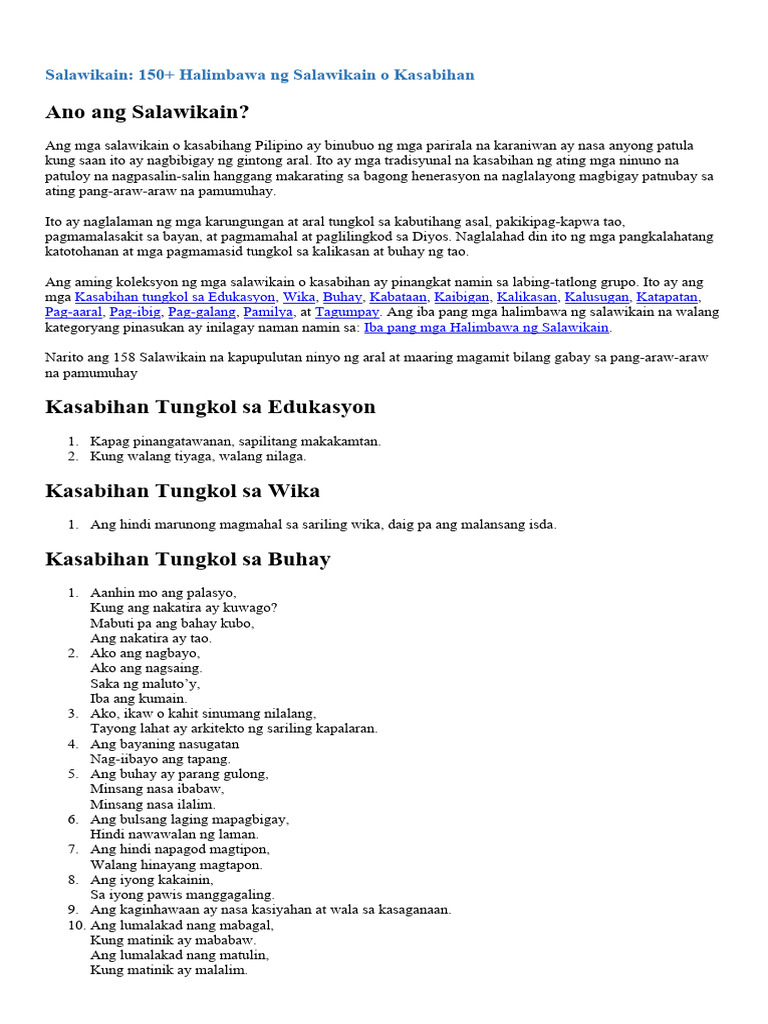 Salawikain: 150+ Halimbawa ng Salawikain o Kasabihan

Ano ang Salawikain?

Ang mga salawikain o kasabihang Pilipino ay binubuo ng mga parirala na karaniwan ay nasa anyong patula kung saan ito ay nagbibigay ng gintong aral. Ito ay mga tradisyunal na kasabihan ng ating mga ninuno na patuloy na nagpasalin-salin hanggang makarating sa bagong henerasyon na naglalayong magbigay patnubay sa ating pang-araw-araw na pamumuhay.

Ito ay naglalaman ng mga karungungan at aral tungkol sa kabutihang asal, pakikipag-kapwa tao, pagmamalasakit sa bayan, at pagmamahal at paglilingkod sa Diyos. Naglalahad din ito ng mga pangkalahatang katotohanan at mga pagmamasid tungkol sa kalikasan at buhay ng tao.

Ang aming koleksyon ng mga salawikain o kasabihan ay pinangkat namin sa labing-tatlong grupo. Ito ay ang mga Kasabihan tungkol sa Edukasyon, Wika, Buhay, Kabataan, Kaibigan, Kalikasan, Kalusugan, Katapatan, Pag-aaral, Pag-ibig, Pag-galang, Pamilya, at Tagumpay. Ang iba pang mga halimbawa ng salawikain na walang kategoryang pinasukan ay inilagay naman namin sa: Iba pang mga Halimbawa ng Salawikain.

Narito ang 158 Salawikain na kapupulutan ninyo ng aral at maaring magamit bilang gabay sa pang-araw-araw na pamumuhay

Kasabihan Tungkol sa Edukasyon

1. Kapag pinangatawanan, sapilitang makakamtan.
2. Kung walang tiyaga, walang nilaga.

Kasabihan Tungkol sa Wika

1. Ang hindi marunong magmahal sa sariling wika, daig pa ang malansang isda.

Kasabihan Tungkol sa Buhay

1. Aanhin mo ang palasyo,
Kung ang nakatira ay kuwago?
Mabuti pa ang bahay kubo,
Ang nakatira ay tao.
2. Ako ang nagbayo,
Ako ang nagsaing.
Saka ng maluto'y,
Iba ang kumain.
3. Ako, ikaw o kahit sinumang nilalang,
Tayong lahat ay arkitekto ng sariling kapalaran.
4. Ang bayaning nasugatan
Nag-iibayo ang tapang.
5. Ang buhay ay parang gulong,
Minsang nasa ibabaw,
Minsang nasa ilalim.
6. Ang bulsang laging mapagbigay,
Hindi nawawalan ng laman.
7. Ang hindi napagod magtipon,
Walang hinayang magtapon.
8. Ang iyong kakainin,
Sa iyong pawis manggagaling.
9. Ang kaginhawaan ay nasa kasiyahan at wala sa kasaganaan.
10. Ang lumalakad nang mabagal,
Kung matinik ay mababaw.
Ang lumalakad nang matulin,
Kung matinik ay malalim.